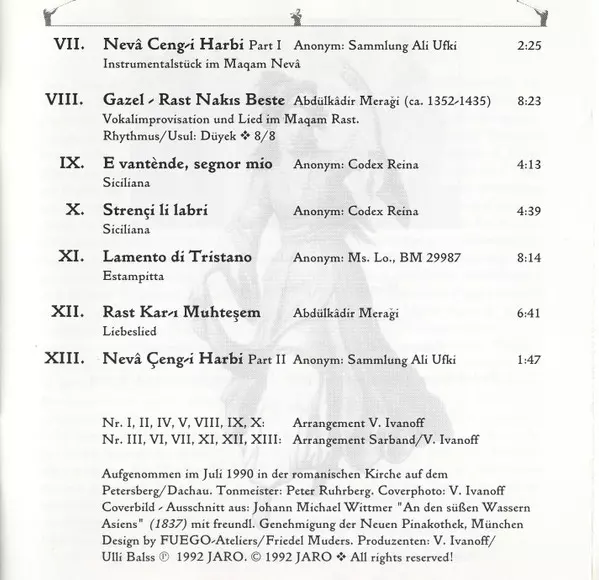 VII. Nevâ Ceng-i Harbi Part I Anonym: Sammlung Ali Ufki 2:25
Instrumentalstück im Maqam Nevâ

VIII. Gazel - Rast Nakıs Beste Abdülkâdir Meraği (ca. 1352-1435) 8:23
Vokalimprovisation und Lied im Maqam Rast.
Rhythmus/Usul: Düyek ❖ 8/8

IX. E vantènde, segnor mio Anonym: Codex Reina 4:13
Siciliana

X. Strençi li labri Anonym: Codex Reina 4:39
Siciliana

XI. Lamento di Tristano Anonym: Ms. Lo., BM 29987 8:14
Estampitta

XII. Rast Kar-ı Muhteşem Abdülkâdir Meraği 6:41
Liebeslied

XIII. Nevâ Çeng-i Harbi Part II Anonym: Sammlung Ali Ufki 1:47

Nr. I, II, IV, V, VIII, IX, X: Arrangement V. Ivanoff
Nr. III, VI, VII, XI, XII, XIII: Arrangement Sarband/V. Ivanoff

Aufgenommen im Juli 1990 in der romanischen Kirche auf dem Petersberg/Dachau. Tonmeister: Peter Ruhrberg. Coverphoto: V. Ivanoff Coverbild - Ausschnitt aus: Johann Michael Wittmer "An den süßen Wassern Asiens" (1837) mit freundl. Genehmigung der Neuen Pinakothek, München Design by FUEGO-Ateliers/Friedel Muders. Produzenten: V. Ivanoff/ Ulli Balss ℗ 1992 JARO. © 1992 JARO ❖ All rights reserved!